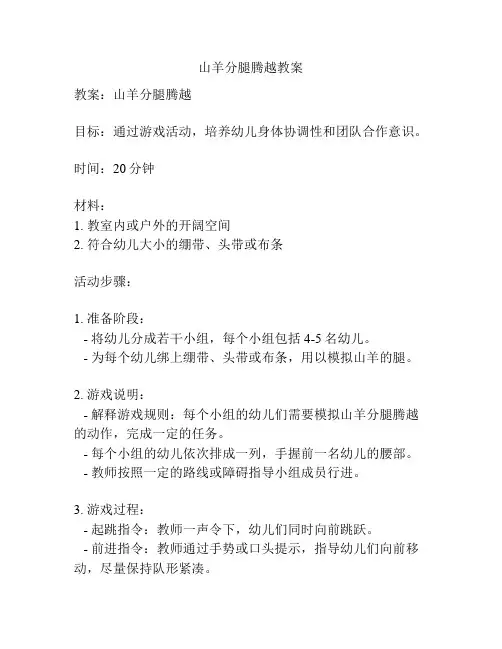 山羊分腿腾越教案

教案：山羊分腿腾越

目标：通过游戏活动，培养幼儿身体协调性和团队合作意识。

时间：20 分钟

材料：
1. 教室内或户外的开阔空间
2. 符合幼儿大小的绷带、头带或布条

活动步骤：

1. 准备阶段：
- 将幼儿分成若干小组，每个小组包括 4-5 名幼儿。
- 为每个幼儿绑上绷带、头带或布条，用以模拟山羊的腿。

2. 游戏说明：
- 解释游戏规则：每个小组的幼儿们需要模拟山羊分腿腾越的动作，完成一定的任务。
- 每个小组的幼儿依次排成一列，手握前一名幼儿的腰部。
- 教师按照一定的路线或障碍指导小组成员行进。

3. 游戏过程：
- 起跳指令：教师一声令下，幼儿们同时向前跳跃。
- 前进指令：教师通过手势或口头提示，指导幼儿们向前移动，尽量保持队形紧凑。